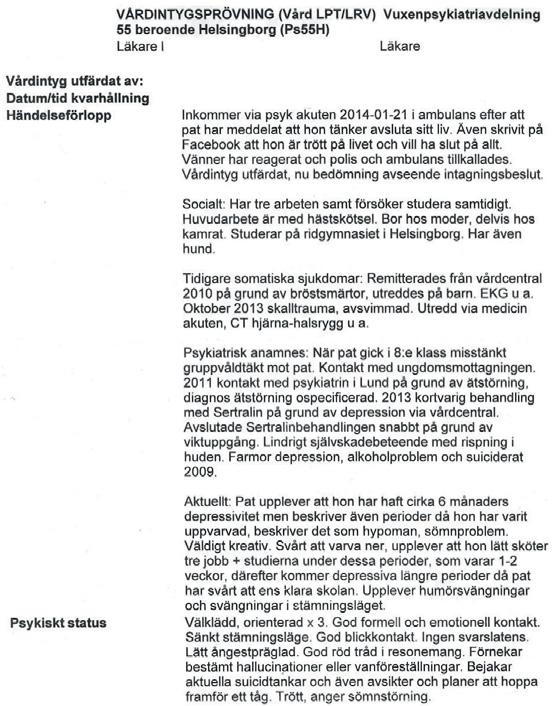 VÅRDINTYGSPRÖVNING (Vård LPT/LRV) Vuxenpsykiatriavdelning 55 beroende Helsingborg (Ps55H)
Läkare I Läkare

Vårdintyg utfärdat av:
Datum/tid kvarhållning
Händelseförlopp

Inkommer via psyk akuten 2014-01-21 i ambulans efter att pat har meddelat att hon tänker avsluta sitt liv. Även skrivit på Facebook att hon är trött på livet och vill ha slut på allt. Vänner har reagerat och polis och ambulans tillkallades. Vårdintyg utfärdat, nu bedömning avseende intagningsbeslut.

Socialt: Har tre arbeten samt försöker studera samtidigt. Huvudarbete är med hästskötsel. Bor hos moder, delvis hos kamrat. Studerar på ridgymnasiet i Helsingborg. Har även hund.

Tidigare somatiska sjukdomar: Remitterades från vårdcentral 2010 på grund av bröstsmärtor, utreddes på barn. EKG u a. Oktober 2013 skalltrauma, avsvimmad. Utredd via medicin akuten, CT hjärna-halsrygg u a.

Psykiatrisk anamnes: När pat gick i 8:e klass misstänkt gruppvåldtäkt mot pat. Kontakt med ungdomsmottagningen. 2011 kontakt med psykiatrin i Lund på grund av ätstörning, diagnos ätstörning ospecificerad. 2013 kortvarig behandling med Sertralin på grund av depression via vårdcentral. Avslutade Sertralinbehandlingen snabbt på grund av viktuppgång. Lindrigt självskadebeteende med rispning i huden. Farmor depression, alkoholproblem och suiciderat 2009.

Aktuellt: Pat upplever att hon har haft cirka 6 månaders depressivitet men beskriver även perioder då hon har varit uppvarvad, beskriver det som hypoman, sömnproblem. Väldigt kreativ. Svårt att varva ner, upplever att hon lätt sköter tre jobb + studierna under dessa perioder, som varar 1-2 veckor, därefter kommer depressiva längre perioder då pat har svårt att ens klara skolan. Upplever humörsvängningar och svängningar i stämningsläget.

Psykiskt status

Välklädd, orienterad x 3. God formell och emotionell kontakt. Sänkt stämningsläge. God blickkontakt. Ingen svarslatens. Lätt ångestpräglad. God röd tråd i resonemang. Förnekar bestämt hallucinationer eller vanföreställningar. Bejakar aktuella suicidtankar och även avsikter och planer att hoppa framför ett tåg. Trött, anger sömnstörning.